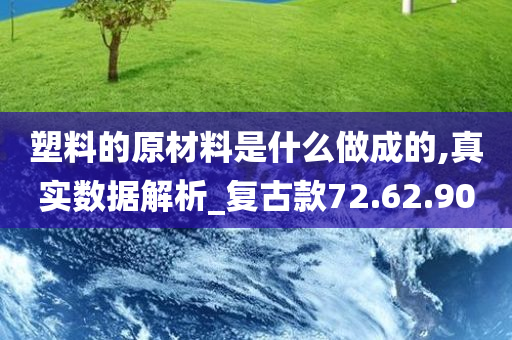 塑料的原材料是什么做成的,真实数据解析_复古款72.62.90